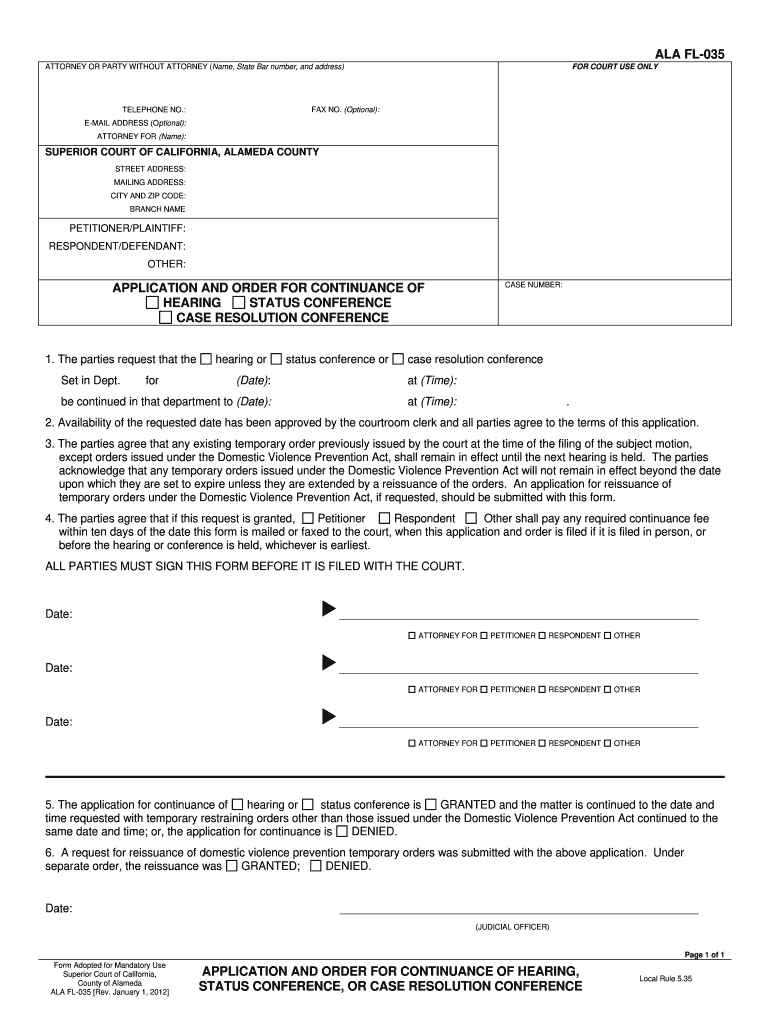 ALA FL-035

ATTORNEY OR PARTY WITHOUT ATTORNEY (Name, State Bar number, and address)

FOR COURT USE ONLY

TELEPHONE NO.: FAX NO. (Optional):

E-MAIL ADDRESS (Optional):

ATTORNEY FOR (Name):

SUPERIOR COURT OF CALIFORNIA, ALAMEDA COUNTY

STREET ADDRESS:

MAILING ADDRESS:

CITY AND ZIP CODE:

BRANCH NAME

PETITIONER/PLAINTIFF:

RESPONDENT/DEFENDANT:

OTHER:

APPLICATION AND ORDER FOR CONTINUANCE OF
☐ HEARING ☐ STATUS CONFERENCE
☐ CASE RESOLUTION CONFERENCE

CASE NUMBER:

1. The parties request that the ☐ hearing or ☐ status conference or ☐ case resolution conference

Set in Dept. for (Date): at (Time):

be continued in that department to (Date): at (Time): .

2. Availability of the requested date has been approved by the courtroom clerk and all parties agree to the terms of this application.

3. The parties agree that any existing temporary order previously issued by the court at the time of the filing of the subject motion, except orders issued under the Domestic Violence Prevention Act, shall remain in effect until the next hearing is held. The parties acknowledge that any temporary orders issued under the Domestic Violence Prevention Act will not remain in effect beyond the date upon which they are set to expire unless they are extended by a reissuance of the orders. An application for reissuance of temporary orders under the Domestic Violence Prevention Act, if requested, should be submitted with this form.

4. The parties agree that if this request is granted, ☐ Petitioner ☐ Respondent ☐ Other shall pay any required continuance fee within ten days of the date this form is mailed or faxed to the court, when this application and order is filed if it is filed in person, or before the hearing or conference is held, whichever is earliest.

ALL PARTIES MUST SIGN THIS FORM BEFORE IT IS FILED WITH THE COURT.

Date:

☐ ATTORNEY FOR ☐ PETITIONER ☐ RESPONDENT ☐ OTHER

Date:

☐ ATTORNEY FOR ☐ PETITIONER ☐ RESPONDENT ☐ OTHER

Date:

☐ ATTORNEY FOR ☐ PETITIONER ☐ RESPONDENT ☐ OTHER

5. The application for continuance of ☐ hearing or ☐ status conference is ☐ GRANTED and the matter is continued to the date and time requested with temporary restraining orders other than those issued under the Domestic Violence Prevention Act continued to the same date and time; or, the application for continuance is ☐ DENIED.

6. A request for reissuance of domestic violence prevention temporary orders was submitted with the above application. Under separate order, the reissuance was ☐ GRANTED; ☐ DENIED.

Date:

(JUDICIAL OFFICER)

Page 1 of 1

Form Adopted for Mandatory Use
Superior Court of California,
County of Alameda
ALA FL-035 [Rev. January 1, 2012]

APPLICATION AND ORDER FOR CONTINUANCE OF HEARING,
STATUS CONFERENCE, OR CASE RESOLUTION CONFERENCE

Local Rule 5.35